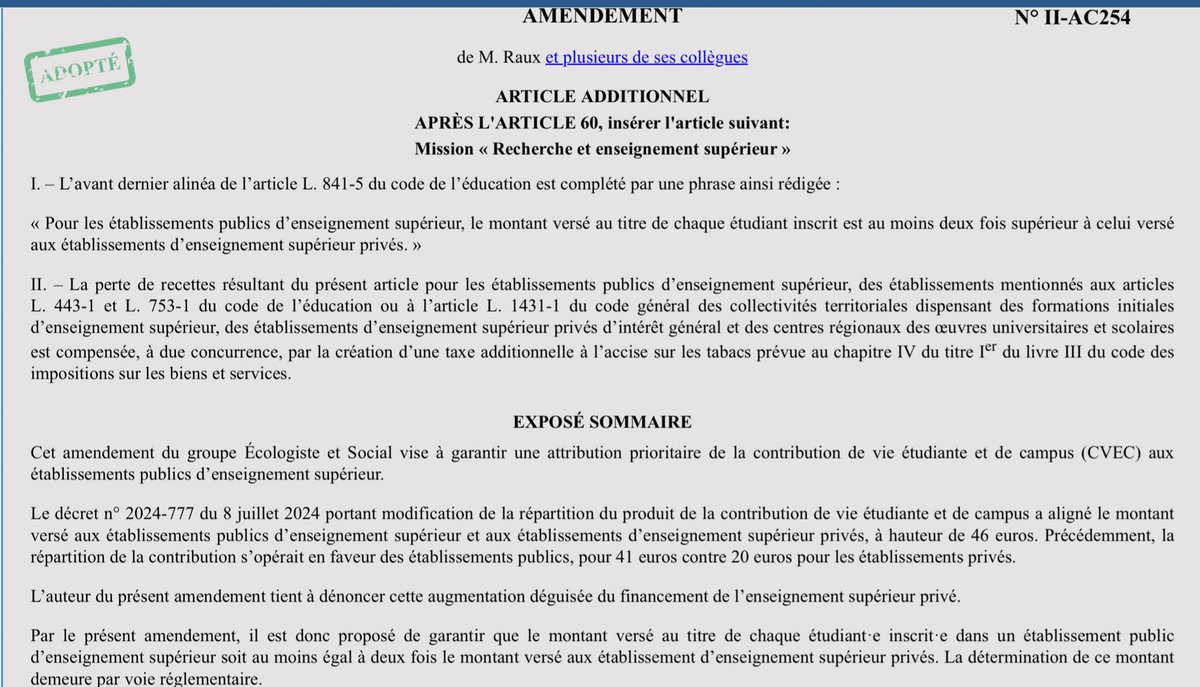 AMENDEMENT

N° II-AC254

ADOPTÉ

de M. Raux et plusieurs de ses collègues

ARTICLE ADDITIONNEL

APRÈS L'ARTICLE 60, insérer l'article suivant:

Mission « Recherche et enseignement supérieur »

I. – L'avant dernier alinéa de l'article L. 841-5 du code de l'éducation est complété par une phrase ainsi rédigée :

« Pour les établissements publics d'enseignement supérieur, le montant versé au titre de chaque étudiant inscrit est au moins deux fois supérieur à celui versé aux établissements d'enseignement supérieur privés. »

II. – La perte de recettes résultant du présent article pour les établissements publics d'enseignement supérieur, des établissements mentionnés aux articles L. 443-1 et L. 753-1 du code de l'éducation ou à l'article L. 1431-1 du code général des collectivités territoriales dispensant des formations initiales d'enseignement supérieur, des établissements d'enseignement supérieur privés d'intérêt général et des centres régionaux des œuvres universitaires et scolaires est compensée, à due concurrence, par la création d'une taxe additionnelle à l'accise sur les tabacs prévue au chapitre IV du titre I$^{er}$ du livre III du code des impositions sur les biens et services.

EXPOSÉ SOMMAIRE

Cet amendement du groupe Écologiste et Social vise à garantir une attribution prioritaire de la contribution de vie étudiante et de campus (CVEC) aux établissements publics d'enseignement supérieur.

Le décret n° 2024-777 du 8 juillet 2024 portant modification de la répartition du produit de la contribution de vie étudiante et de campus a aligné le montant versé aux établissements publics d'enseignement supérieur et aux établissements d'enseignement supérieur privés, à hauteur de 46 euros. Précédemment, la répartition de la contribution s'opérait en faveur des établissements publics, pour 41 euros contre 20 euros pour les établissements privés.

L'auteur du présent amendement tient à dénoncer cette augmentation déguisée du financement de l'enseignement supérieur privé.

Par le présent amendement, il est donc proposé de garantir que le montant versé au titre de chaque étudiant·e inscrit·e dans un établissement public d'enseignement supérieur soit au moins égal à deux fois le montant versé aux établissement d'enseignement supérieur privés. La détermination de ce montant demeure par voie réglementaire.